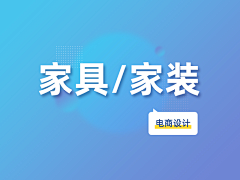 家具/家装

电商设计